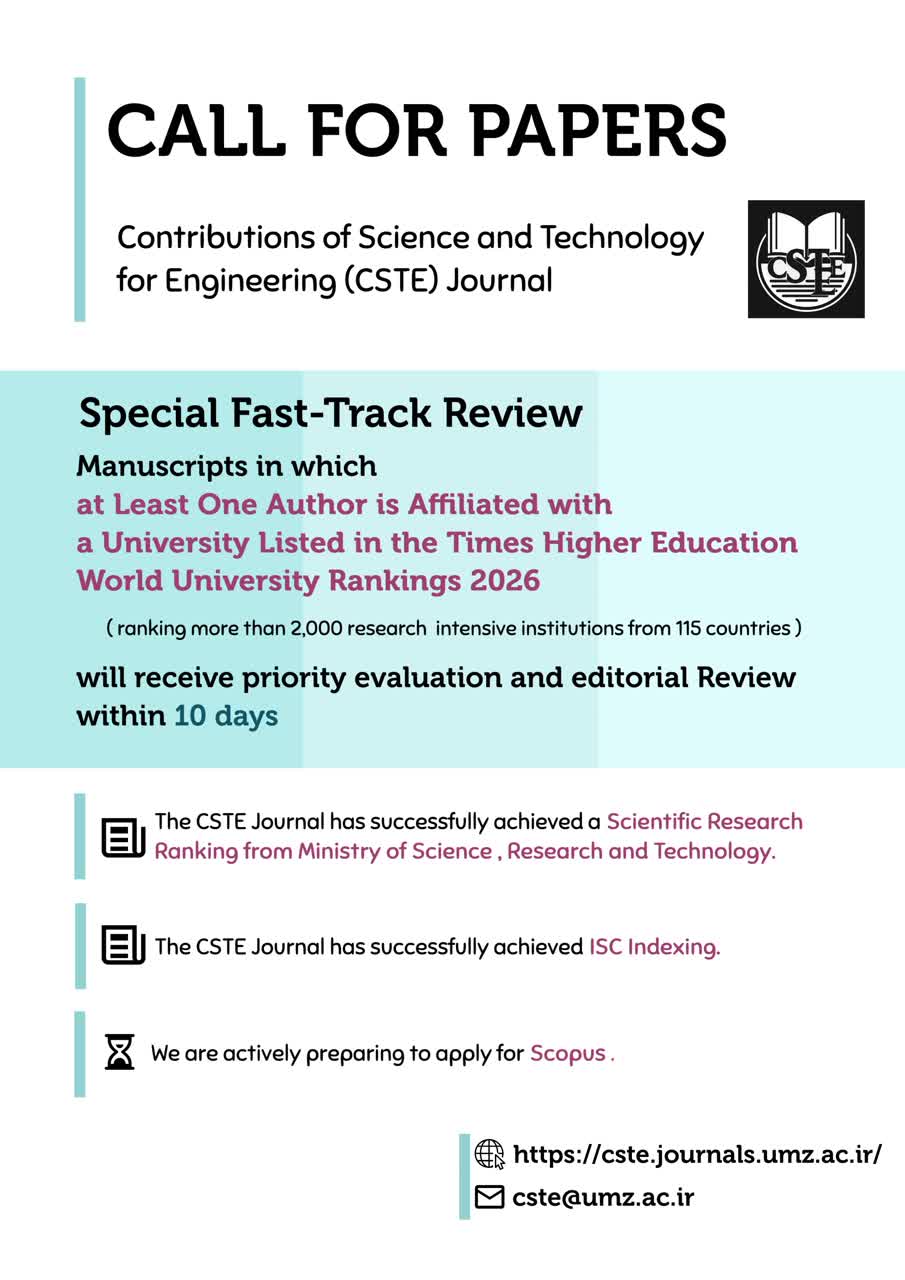 CALL FOR PAPERS

Contributions of Science and Technology for Engineering (CSTE) Journal

CSTE

Special Fast-Track Review

Manuscripts in which at Least One Author is Affiliated with a University Listed in the Times Higher Education World University Rankings 2026

( ranking more than 2,000 research intensive institutions from 115 countries )

will receive priority evaluation and editorial Review within 10 days

The CSTE Journal has successfully achieved a Scientific Research Ranking from Ministry of Science , Research and Technology.

The CSTE Journal has successfully achieved ISC Indexing.

We are actively preparing to apply for Scopus .

https://cste.journals.umz.ac.ir/

cste@umz.ac.ir